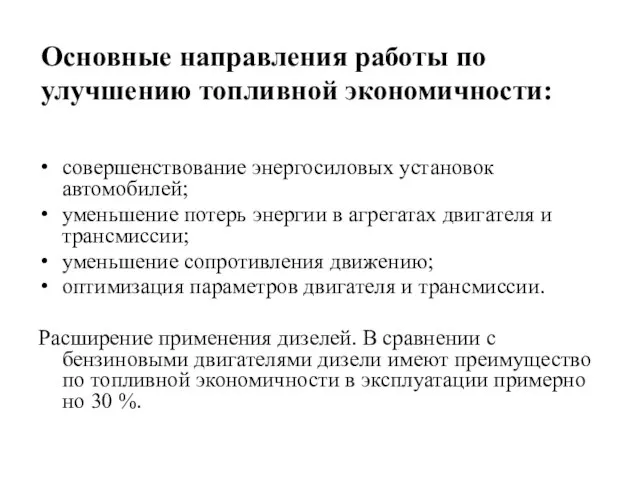 Основные направления работы по улучшению топливной экономичности:

• совершенствование энергосиловых установок автомобилей;
• уменьшение потерь энергии в агрегатах двигателя и трансмиссии;
• уменьшение сопротивления движению;
• оптимизация параметров двигателя и трансмиссии.

Расширение применения дизелей. В сравнении с бензиновыми двигателями дизели имеют преимущество по топливной экономичности в эксплуатации примерно но 30 %.